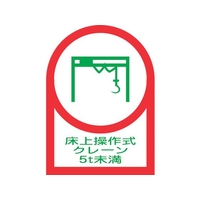 床上操作式
クレーン
5t未満